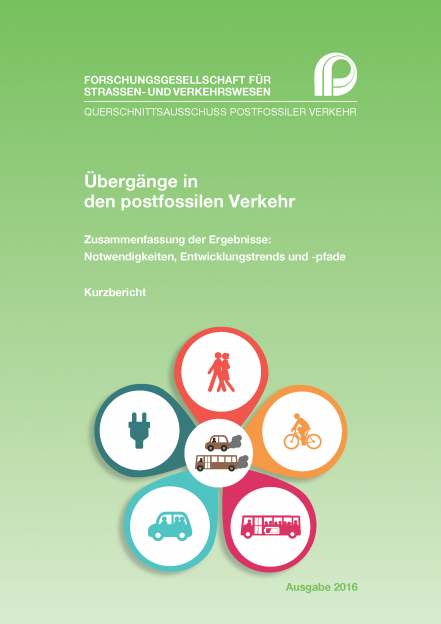 FORSCHUNGSGESELLSCHAFT FÜR
STRASSEN- UND VERKEHRSWESEN

QUERSCHNITTSAUSSCHUSS POSTFOSSILER VERKEHR

Übergänge in
den postfossilen Verkehr

Zusammenfassung der Ergebnisse:
Notwendigkeiten, Entwicklungstrends und -pfade

Kurzbericht

Ausgabe 2016